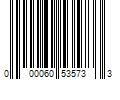 0 00060 53573 3